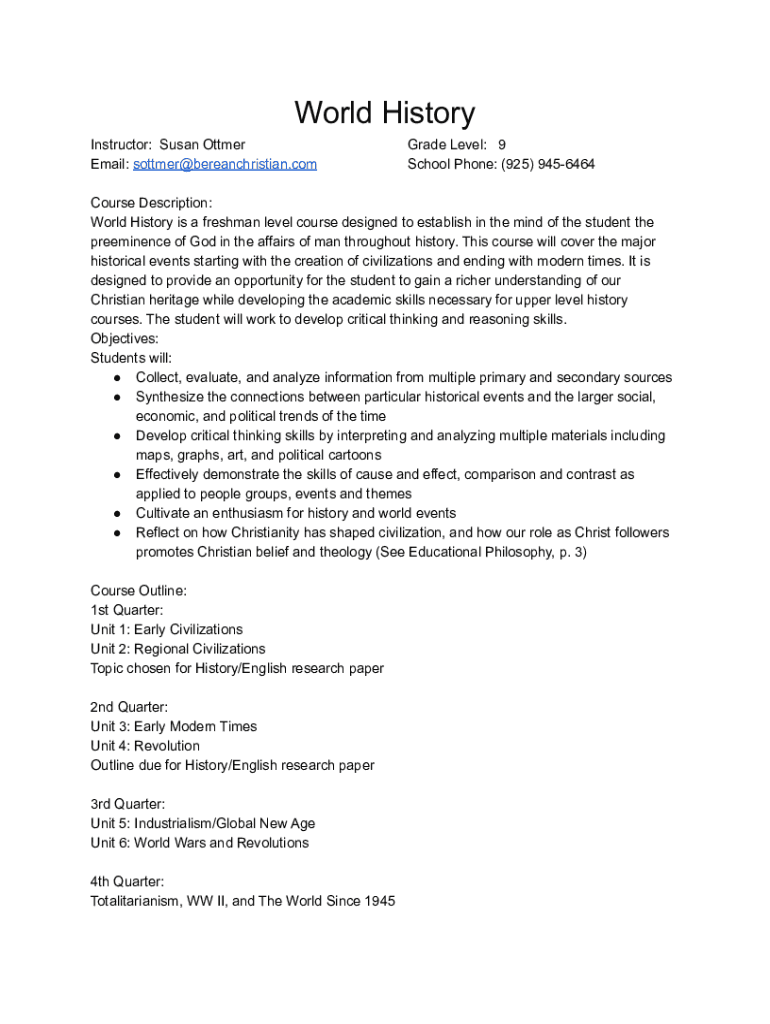 World History

Instructor: Susan Ottmer
Email: sottmer@bereanchristian.com

Grade Level: 9
School Phone: (925) 945-6464

Course Description:
World History is a freshman level course designed to establish in the mind of the student the preeminence of God in the affairs of man throughout history. This course will cover the major historical events starting with the creation of civilizations and ending with modern times. It is designed to provide an opportunity for the student to gain a richer understanding of our Christian heritage while developing the academic skills necessary for upper level history courses. The student will work to develop critical thinking and reasoning skills.
Objectives:
Students will:
● Collect, evaluate, and analyze information from multiple primary and secondary sources
● Synthesize the connections between particular historical events and the larger social, economic, and political trends of the time
● Develop critical thinking skills by interpreting and analyzing multiple materials including maps, graphs, art, and political cartoons
● Effectively demonstrate the skills of cause and effect, comparison and contrast as applied to people groups, events and themes
● Cultivate an enthusiasm for history and world events
● Reflect on how Christianity has shaped civilization, and how our role as Christ followers promotes Christian belief and theology (See Educational Philosophy, p. 3)

Course Outline:
1st Quarter:
Unit 1: Early Civilizations
Unit 2: Regional Civilizations
Topic chosen for History/English research paper

2nd Quarter:
Unit 3: Early Modern Times
Unit 4: Revolution
Outline due for History/English research paper

3rd Quarter:
Unit 5: Industrialism/Global New Age
Unit 6: World Wars and Revolutions

4th Quarter:
Totalitarianism, WW II, and The World Since 1945